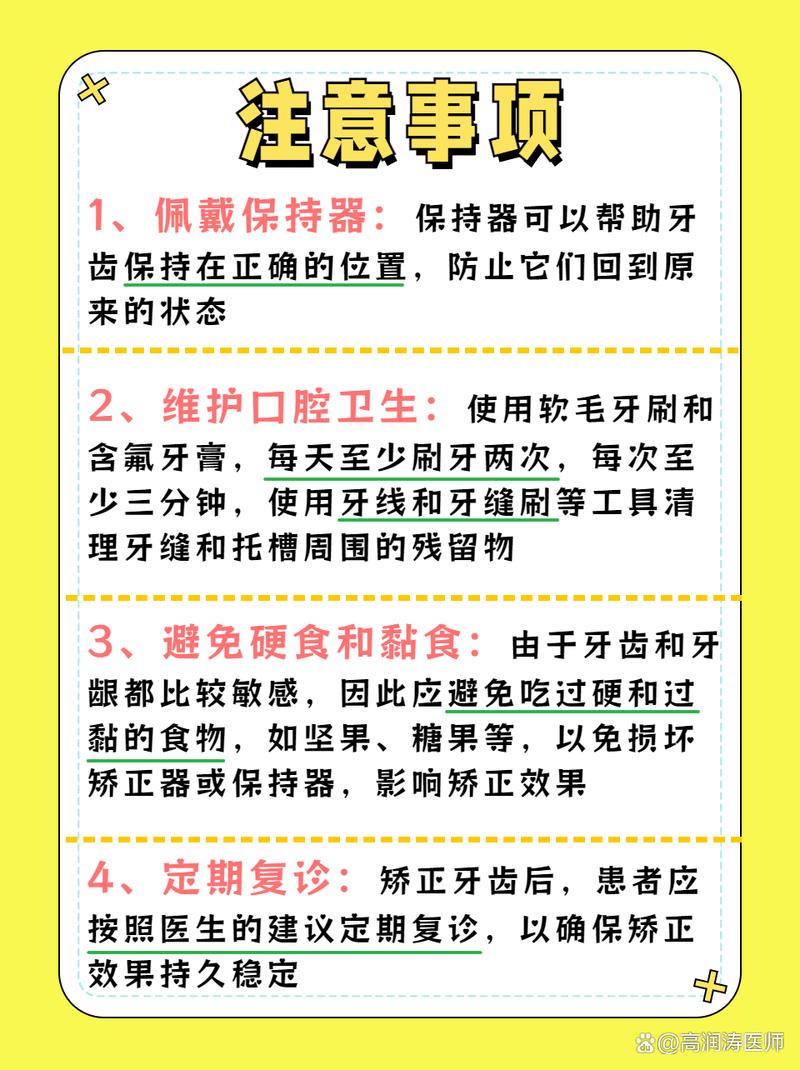 注意事项

1、佩戴保持器：保持器可以帮助牙齿保持在正确的位置，防止它们回到原来的状态

2、维护口腔卫生：使用软毛牙刷和含氟牙膏，每天至少刷牙两次，每次至少三分钟，使用牙线和牙缝刷等工具清理牙缝和托槽周围的残留物

3、避免硬食和黏食：由于牙齿和牙龈都比较敏感，因此应避免吃过硬和过黏的食物，如坚果、糖果等，以免损坏矫正器或保持器，影响矫正效果

4、定期复诊：矫正牙齿后，患者应按照医生的建议定期复诊，以确保矫正效果持久稳定

@高润涛医师